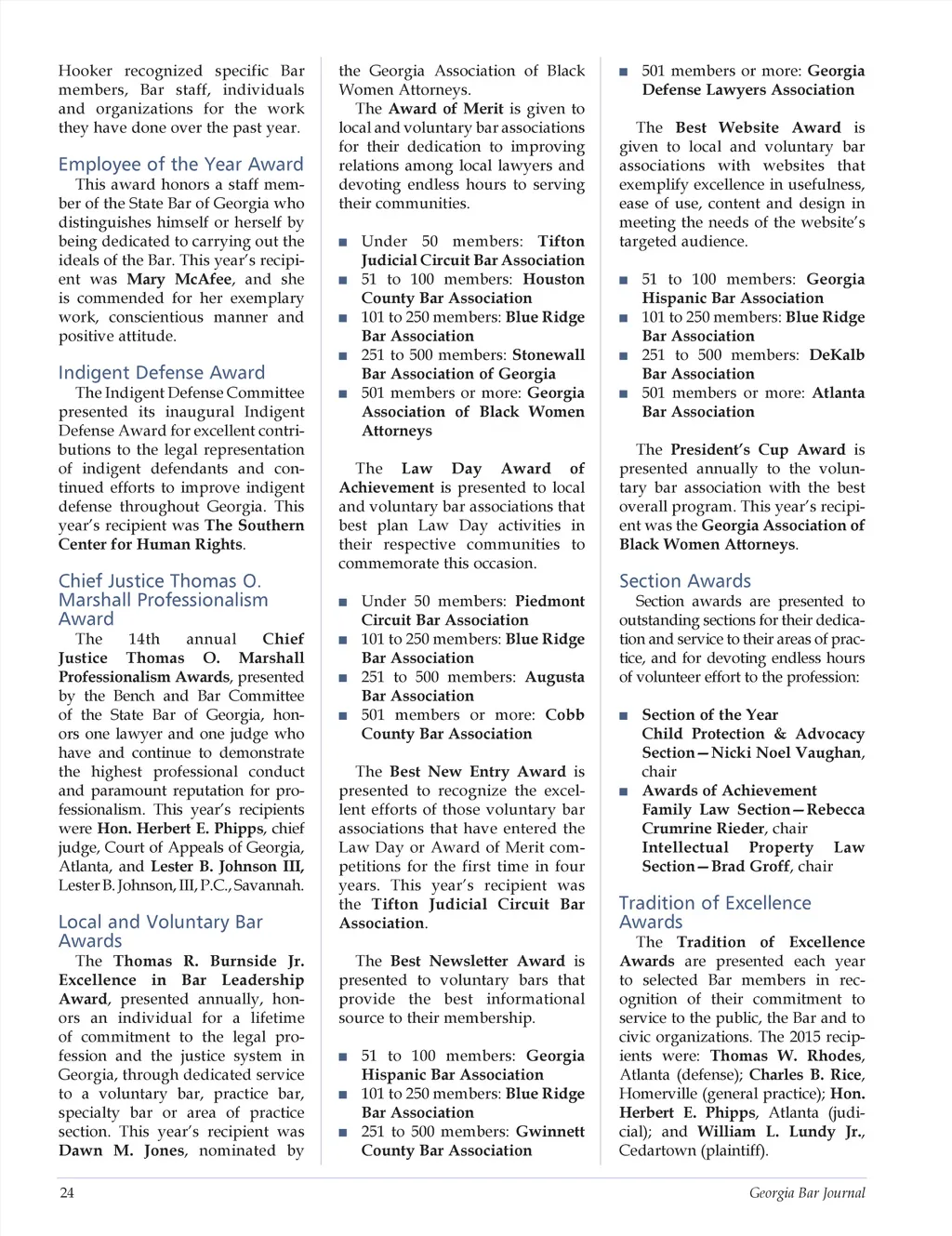 Hooker recognized specific Bar members, Bar staff, individuals and organizations for the work they have done over the past year.

Employee of the Year Award
This award honors a staff member of the State Bar of Georgia who distinguishes himself or herself by being dedicated to carrying out the ideals of the Bar. This year's recipient was Mary McAfee, and she is commended for her exemplary work, conscientious manner and positive attitude.

Indigent Defense Award
The Indigent Defense Committee presented its inaugural Indigent Defense Award for excellent contributions to the legal representation of indigent defendants and continued efforts to improve indigent defense throughout Georgia. This year's recipient was The Southern Center for Human Rights.

Chief Justice Thomas O. Marshall Professionalism Award
The 14th annual Chief Justice Thomas O. Marshall Professionalism Awards, presented by the Bench and Bar Committee of the State Bar of Georgia, honors one lawyer and one judge who have and continue to demonstrate the highest professional conduct and paramount reputation for professionalism. This year's recipients were Hon. Herbert E. Phipps, chief judge, Court of Appeals of Georgia, Atlanta, and Lester B. Johnson III, Lester B. Johnson, III, P.C., Savannah.

Local and Voluntary Bar Awards
The Thomas R. Burnside Jr. Excellence in Bar Leadership Award, presented annually, honors an individual for a lifetime of commitment to the legal profession and the justice system in Georgia, through dedicated service to a voluntary bar, practice bar, specialty bar or area of practice section. This year's recipient was Dawn M. Jones, nominated by the Georgia Association of Black Women Attorneys.

The Award of Merit is given to local and voluntary bar associations for their dedication to improving relations among local lawyers and devoting endless hours to serving their communities.

■ Under 50 members: Tifton Judicial Circuit Bar Association
■ 51 to 100 members: Houston County Bar Association
■ 101 to 250 members: Blue Ridge Bar Association
■ 251 to 500 members: Stonewall Bar Association of Georgia
■ 501 members or more: Georgia Association of Black Women Attorneys

The Law Day Award of Achievement is presented to local and voluntary bar associations that best plan Law Day activities in their respective communities to commemorate this occasion.

■ Under 50 members: Piedmont Circuit Bar Association
■ 101 to 250 members: Blue Ridge Bar Association
■ 251 to 500 members: Augusta Bar Association
■ 501 members or more: Cobb County Bar Association

The Best New Entry Award is presented to recognize the excellent efforts of those voluntary bar associations that have entered the Law Day or Award of Merit competitions for the first time in four years. This year's recipient was the Tifton Judicial Circuit Bar Association.

The Best Newsletter Award is presented to voluntary bars that provide the best informational source to their membership.

■ 51 to 100 members: Georgia Hispanic Bar Association
■ 101 to 250 members: Blue Ridge Bar Association
■ 251 to 500 members: Gwinnett County Bar Association
■ 501 members or more: Georgia Defense Lawyers Association

The Best Website Award is given to local and voluntary bar associations with websites that exemplify excellence in usefulness, ease of use, content and design in meeting the needs of the website's targeted audience.

■ 51 to 100 members: Georgia Hispanic Bar Association
■ 101 to 250 members: Blue Ridge Bar Association
■ 251 to 500 members: DeKalb Bar Association
■ 501 members or more: Atlanta Bar Association

The President's Cup Award is presented annually to the voluntary bar association with the best overall program. This year's recipient was the Georgia Association of Black Women Attorneys.

Section Awards
Section awards are presented to outstanding sections for their dedication and service to their areas of practice, and for devoting endless hours of volunteer effort to the profession:

■ Section of the Year
Child Protection & Advocacy Section—Nicki Noel Vaughan, chair
■ Awards of Achievement
Family Law Section—Rebecca Crumrine Rieder, chair
Intellectual Property Law Section—Brad Groff, chair

Tradition of Excellence Awards
The Tradition of Excellence Awards are presented each year to selected Bar members in recognition of their commitment to service to the public, the Bar and to civic organizations. The 2015 recipients were: Thomas W. Rhodes, Atlanta (defense); Charles B. Rice, Homerville (general practice); Hon. Herbert E. Phipps, Atlanta (judicial); and William L. Lundy Jr., Cedartown (plaintiff).

24 Georgia Bar Journal